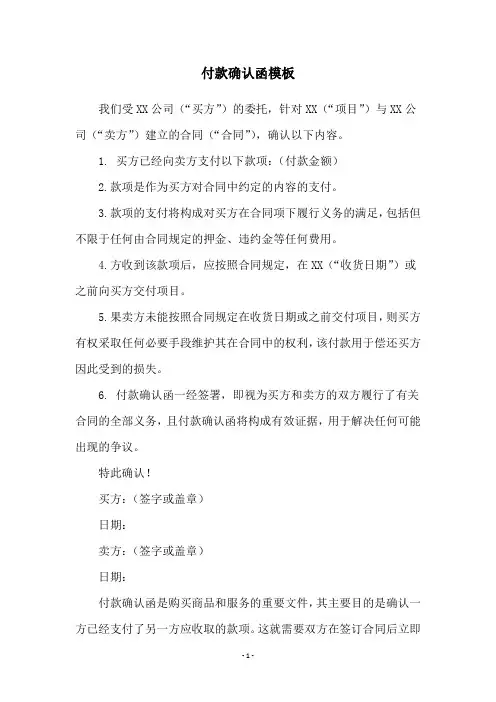 付款确认函模板

我们受XX公司（“买方”）的委托，针对XX（“项目”）与XX公司（“卖方”）建立的合同（“合同”），确认以下内容。

1. 买方已经向卖方支付以下款项：（付款金额）

2.款项是作为买方对合同中约定的内容的支付。

3.款项的支付将构成对买方在合同项下履行义务的满足，包括但不限于任何由合同规定的押金、违约金等任何费用。

4.方收到该款项后，应按照合同规定，在XX（“收货日期”）或之前向买方交付项目。

5.果卖方未能按照合同规定在收货日期或之前交付项目，则买方有权采取任何必要手段维护其在合同中的权利，该付款用于偿还买方因此受到的损失。

6. 付款确认函一经签署，即视为买方和卖方的双方履行了有关合同的全部义务，且付款确认函将构成有效证据，用于解决任何可能出现的争议。

特此确认！

买方：（签字或盖章）

日期：

卖方：（签字或盖章）

日期：

付款确认函是购买商品和服务的重要文件，其主要目的是确认一方已经支付了另一方应收取的款项。这就需要双方在签订合同后立即

- 1 -